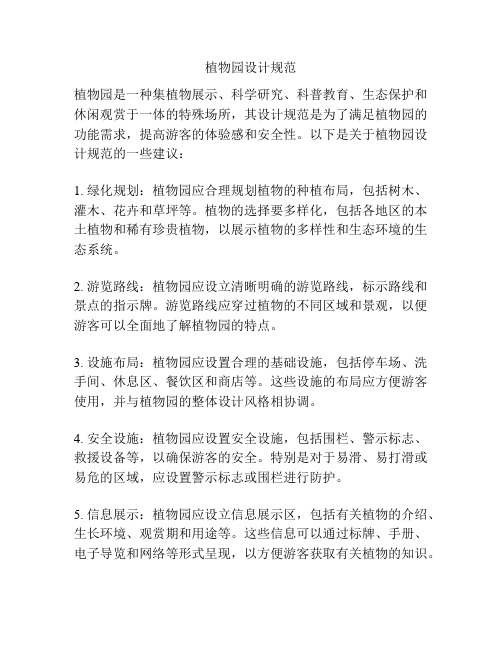 植物园设计规范

植物园是一种集植物展示、科学研究、科普教育、生态保护和休闲观赏于一体的特殊场所，其设计规范是为了满足植物园的功能需求，提高游客的体验感和安全性。以下是关于植物园设计规范的一些建议：

1. 绿化规划：植物园应合理规划植物的种植布局，包括树木、灌木、花卉和草坪等。植物的选择要多样化，包括各地区的本土植物和稀有珍贵植物，以展示植物的多样性和生态环境的生态系统。

2. 游览路线：植物园应设立清晰明确的游览路线，标示路线和景点的指示牌。游览路线应穿过植物的不同区域和景观，以便游客可以全面地了解植物园的特点。

3. 设施布局：植物园应设置合理的基础设施，包括停车场、洗手间、休息区、餐饮区和商店等。这些设施的布局应方便游客使用，并与植物园的整体设计风格相协调。

4. 安全设施：植物园应设置安全设施，包括围栏、警示标志、救援设备等，以确保游客的安全。特别是对于易滑、易打滑或易危的区域，应设置警示标志或围栏进行防护。

5. 信息展示：植物园应设立信息展示区，包括有关植物的介绍、生长环境、观赏期和用途等。这些信息可以通过标牌、手册、电子导览和网络等形式呈现，以方便游客获取有关植物的知识。